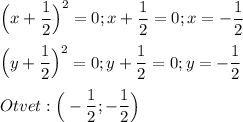 $\left(x+\frac{1}{2}\right)^2=0; x+\frac{1}{2}=0; x=-\frac{1}{2}$

$\left(y+\frac{1}{2}\right)^2=0; y+\frac{1}{2}=0; y=-\frac{1}{2}$

$Otvet: \left(-\frac{1}{2}; -\frac{1}{2}\right)$